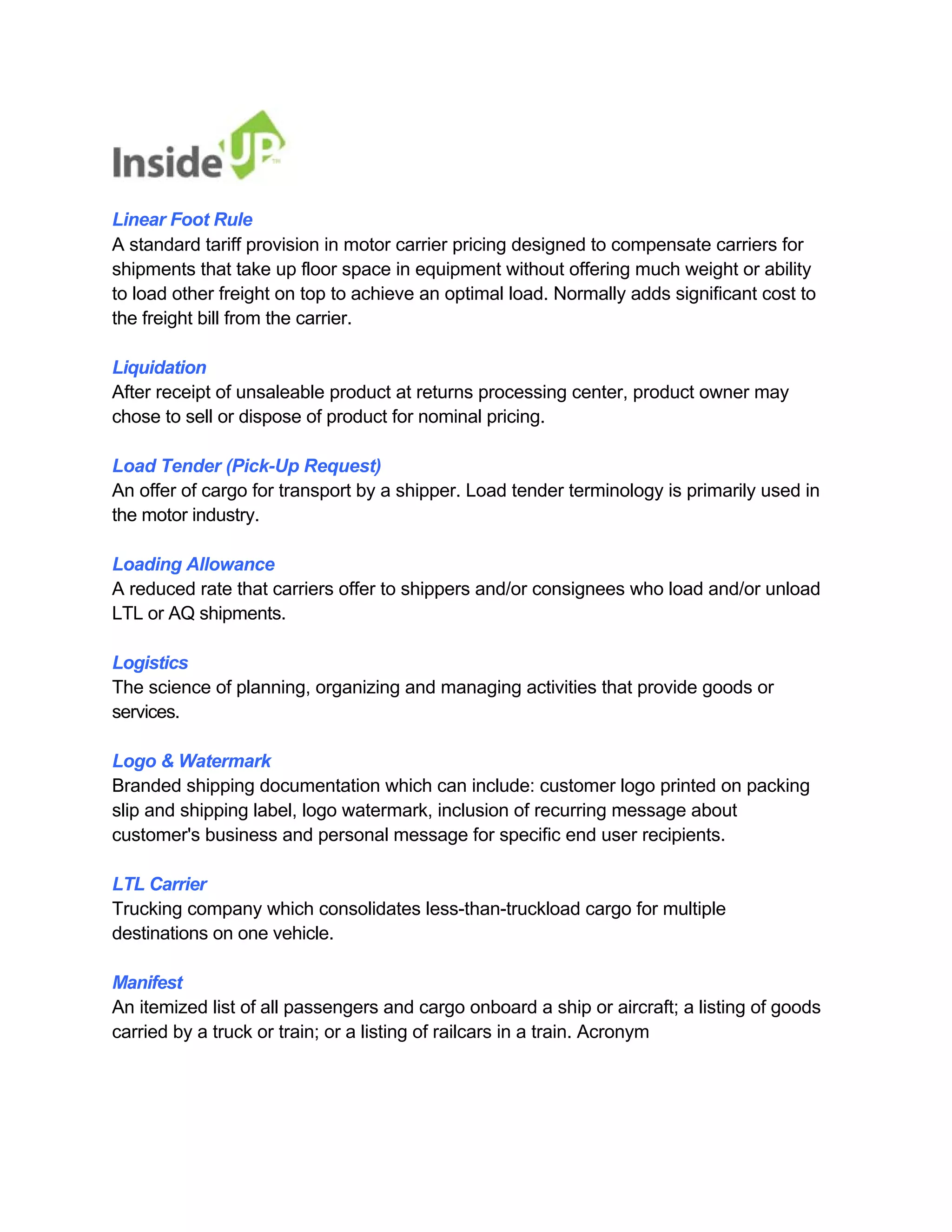 InsideUP™

Linear Foot Rule
A standard tariff provision in motor carrier pricing designed to compensate carriers for shipments that take up floor space in equipment without offering much weight or ability to load other freight on top to achieve an optimal load. Normally adds significant cost to the freight bill from the carrier.

Liquidation
After receipt of unsaleable product at returns processing center, product owner may chose to sell or dispose of product for nominal pricing.

Load Tender (Pick-Up Request)
An offer of cargo for transport by a shipper. Load tender terminology is primarily used in the motor industry.

Loading Allowance
A reduced rate that carriers offer to shippers and/or consignees who load and/or unload LTL or AQ shipments.

Logistics
The science of planning, organizing and managing activities that provide goods or services.

Logo & Watermark
Branded shipping documentation which can include: customer logo printed on packing slip and shipping label, logo watermark, inclusion of recurring message about customer's business and personal message for specific end user recipients.

LTL Carrier
Trucking company which consolidates less-than-truckload cargo for multiple destinations on one vehicle.

Manifest
An itemized list of all passengers and cargo onboard a ship or aircraft; a listing of goods carried by a truck or train; or a listing of railcars in a train. Acronym